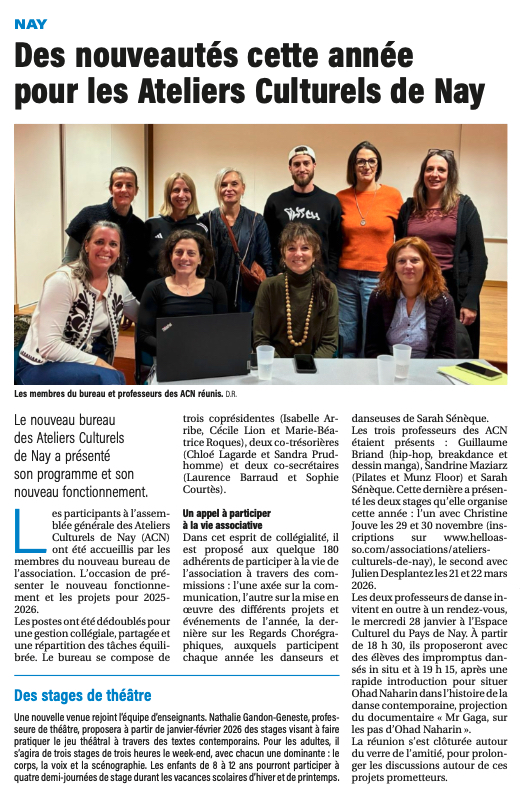 NAY

Des nouveautés cette année pour les Ateliers Culturels de Nay

Les membres du bureau et professeurs des ACN réunis. D.R.

Le nouveau bureau des Ateliers Culturels de Nay a présenté son programme et son nouveau fonctionnement.

Les participants à l'assemblée générale des Ateliers Culturels de Nay (ACN) ont été accueillis par les membres du nouveau bureau de l'association. L'occasion de présenter le nouveau fonctionnement et les projets pour 2025-2026.

Les postes ont été dédoublés pour une gestion collégiale, partagée et une répartition des tâches équilibrée. Le bureau se compose de trois coprésidentes (Isabelle Arribe, Cécile Lion et Marie-Béatrice Roques), deux co-trésorières (Chloé Lagarde et Sandra Prudhomme) et deux co-secrétaires (Laurence Barraud et Sophie Courtès).

Un appel à participer à la vie associative

Dans cet esprit de collégialité, il est proposé aux quelque 180 adhérents de participer à la vie de l'association à travers des commissions : l'une axée sur la communication, l'autre sur la mise en œuvre des différents projets et événements de l'année, la dernière sur les Regards Chorégraphiques, auxquels participent chaque année les danseurs et danseuses de Sarah Sénèque.

Les trois professeurs des ACN étaient présents : Guillaume Briand (hip-hop, breakdance et dessin manga), Sandrine Maziarz (Pilates et Munz Floor) et Sarah Sénèque. Cette dernière a présenté les deux stages qu'elle organise cette année : l'un avec Christine Jouve les 29 et 30 novembre (inscriptions sur www.helloasso.com/associations/ateliers-culturels-de-nay), le second avec Julien Desplantez les 21 et 22 mars 2026.

Les deux professeurs de danse invitent en outre à un rendez-vous, le mercredi 28 janvier à l'Espace Culturel du Pays de Nay. À partir de 18 h 30, ils proposeront avec des élèves des impromptus dansés in situ et à 19 h 15, après une rapide introduction pour situer Ohad Naharin dans l'histoire de la danse contemporaine, projection du documentaire « Mr Gaga, sur les pas d'Ohad Naharin ».

La réunion s'est clôturée autour du verre de l'amitié, pour prolonger les discussions autour de ces projets prometteurs.

Des stages de théâtre

Une nouvelle venue rejoint l'équipe d'enseignants. Nathalie Gandon-Geneste, professeure de théâtre, proposera à partir de janvier-février 2026 des stages visant à faire pratiquer le jeu théâtral à travers des textes contemporains. Pour les adultes, il s'agira de trois stages de trois heures le week-end, avec chacun une dominante : le corps, la voix et la scénographie. Les enfants de 8 à 12 ans pourront participer à quatre demi-journées de stage durant les vacances scolaires d'hiver et de printemps.